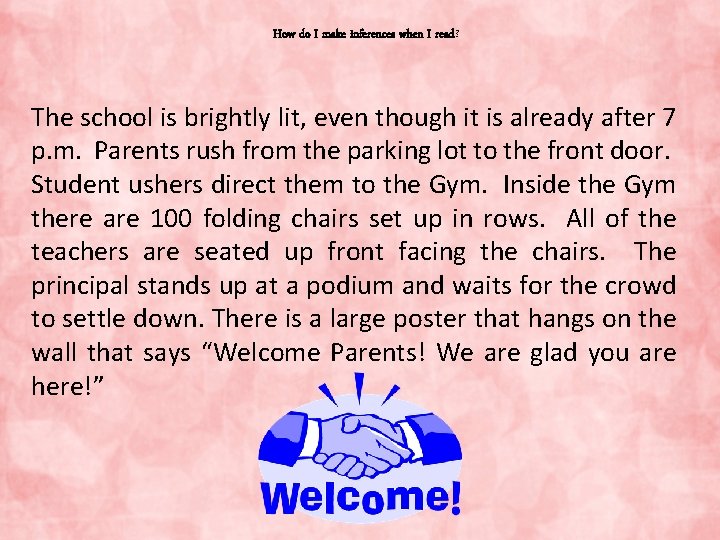 How do I make inferences when I read?

The school is brightly lit, even though it is already after 7 p.m. Parents rush from the parking lot to the front door. Student ushers direct them to the Gym. Inside the Gym there are 100 folding chairs set up in rows. All of the teachers are seated up front facing the chairs. The principal stands up at a podium and waits for the crowd to settle down. There is a large poster that hangs on the wall that says "Welcome Parents! We are glad you are here!"

Welcome!